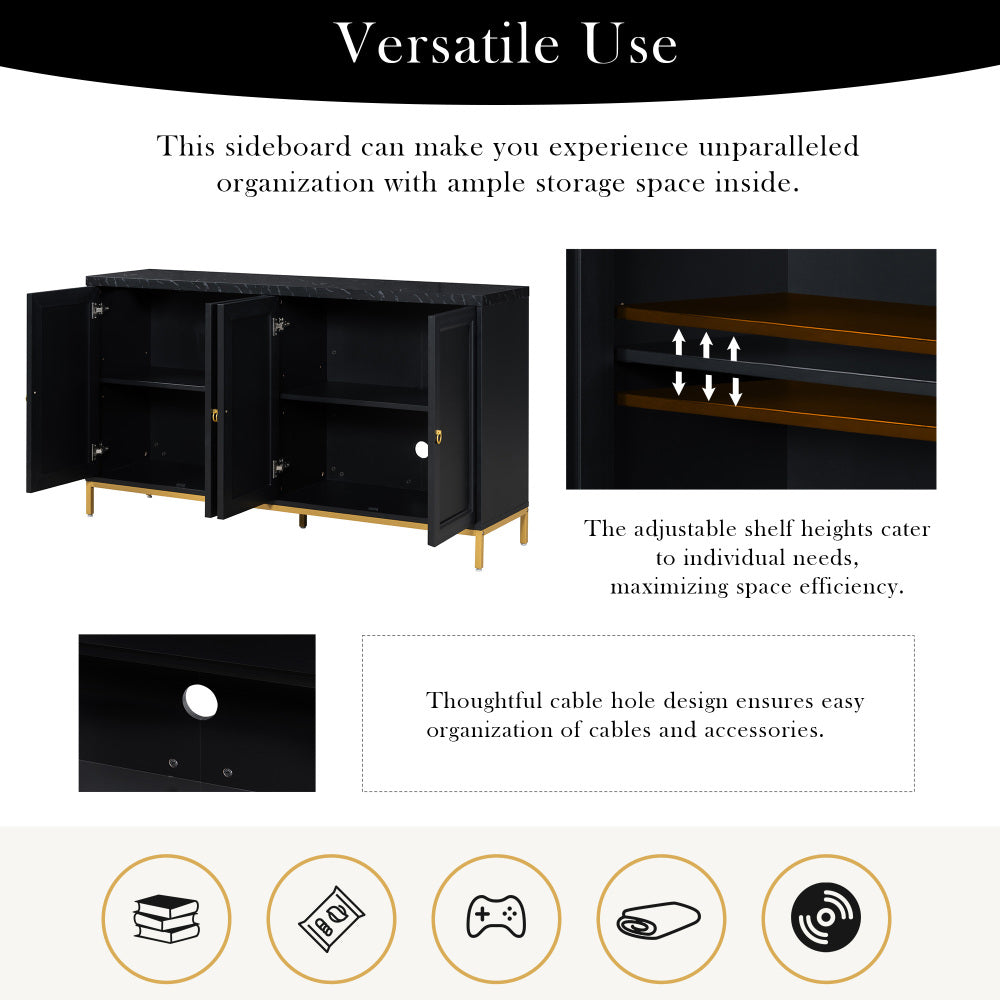 Versatile Use

This sideboard can make you experience unparalleled organization with ample storage space inside.

The adjustable shelf heights cater to individual needs, maximizing space efficiency.

Thoughtful cable hole design ensures easy organization of cables and accessories.